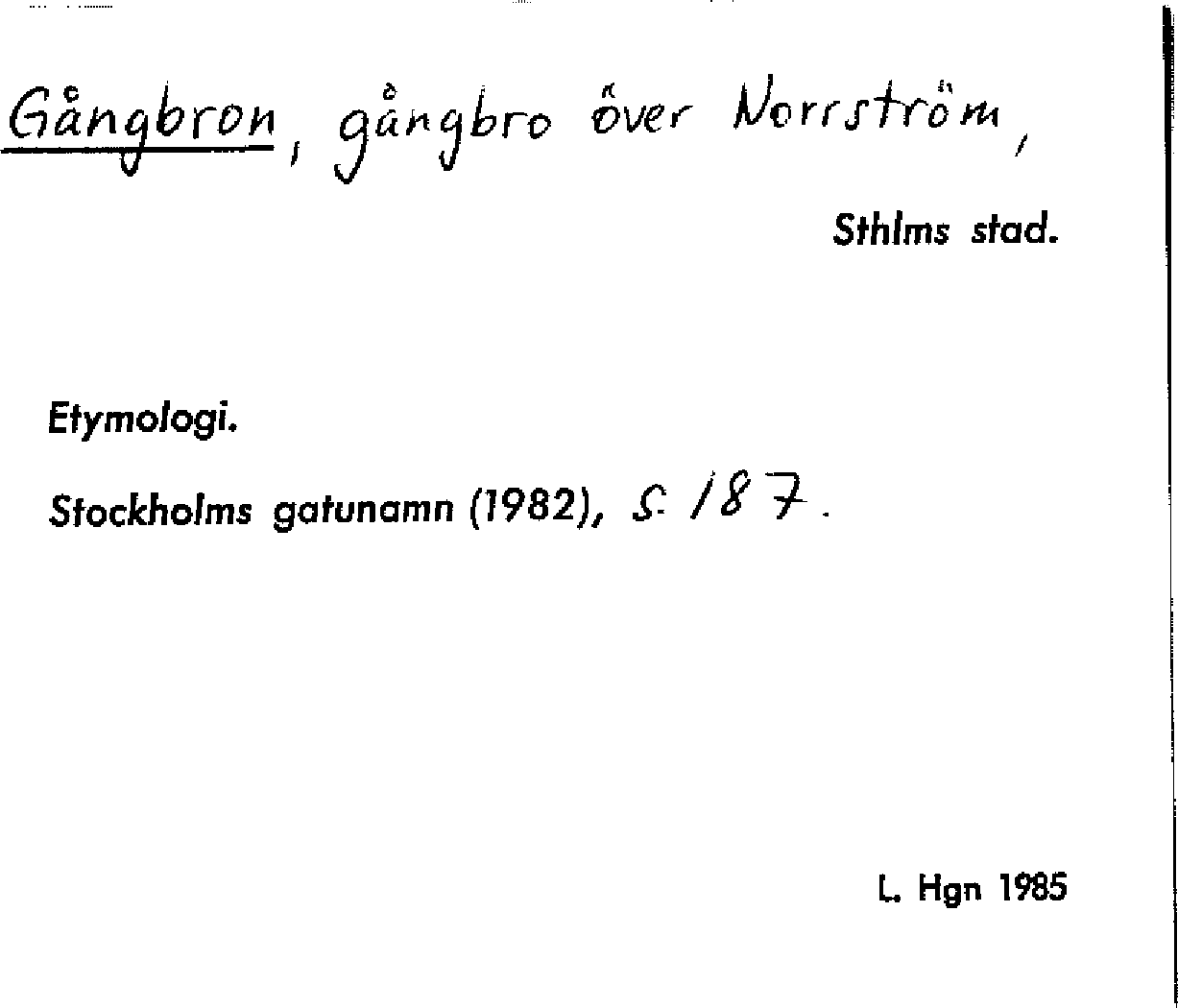 Gångbron, gångbro över Norrström,

Sthlms stad.

Etymologi.

Stockholms gatunamn (1982), s. 187.

L. Hgn 1985